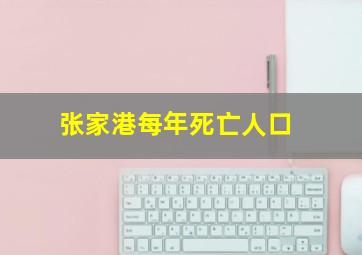 张家港每年死亡人口